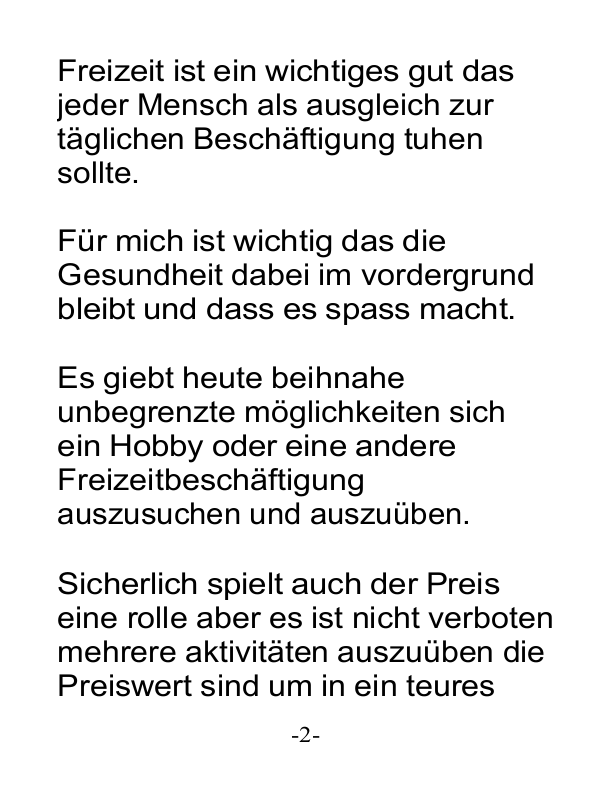 Freizeit ist ein wichtiges gut das jeder Mensch als ausgleich zur täglichen Beschäftigung tuhen sollte.

Für mich ist wichtig das die Gesundheit dabei im vordergrund bleibt und dass es spass macht.

Es giebt heute beihnahe unbegrenzte möglichkeiten sich ein Hobby oder eine andere Freizeitbeschäftigung auszusuchen und auszuüben.

Sicherlich spielt auch der Preis eine rolle aber es ist nicht verboten mehrere aktivitäten auszuüben die Preiswert sind um in ein teures

-2-